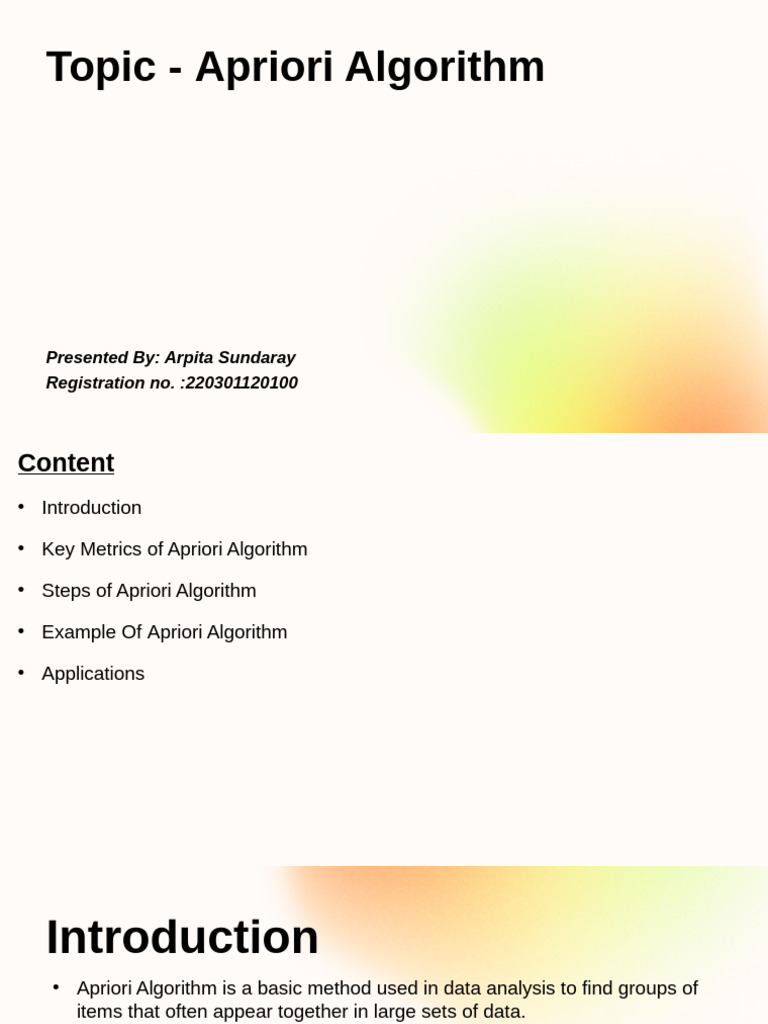 Topic - Apriori Algorithm

Presented By: Arpita Sundaray
Registration no. :220301120100

Content

• Introduction
• Key Metrics of Apriori Algorithm
• Steps of Apriori Algorithm
• Example Of Apriori Algorithm
• Applications

Introduction

• Apriori Algorithm is a basic method used in data analysis to find groups of items that often appear together in large sets of data.